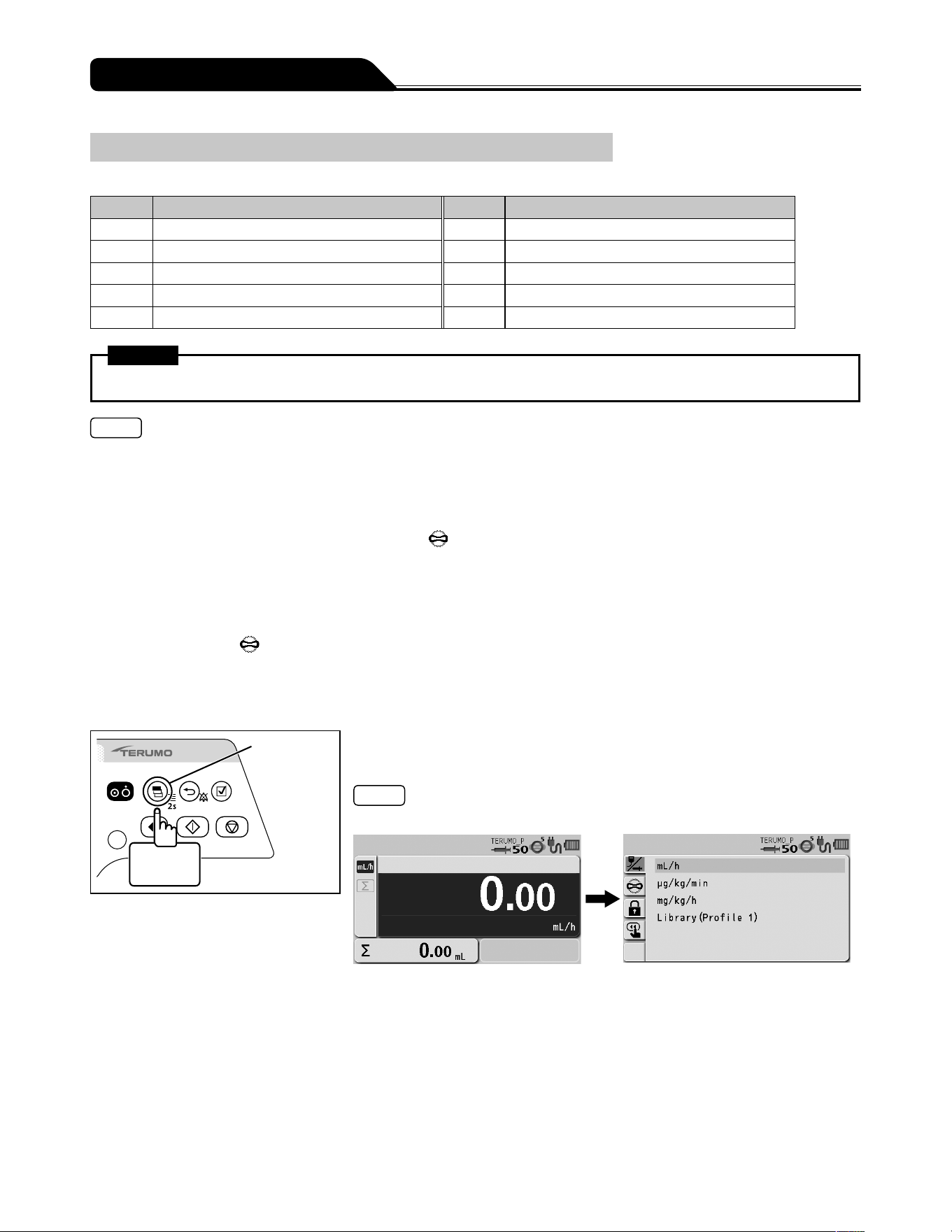 TERUMO

2s

TERUMO_P 50 5

mL/h

Σ

0.00

mL/h

Σ 0.00 mL

TERUMO_P 50 5

mL/h
μg/kg/min
mg/kg/h
Library(Profile 1)